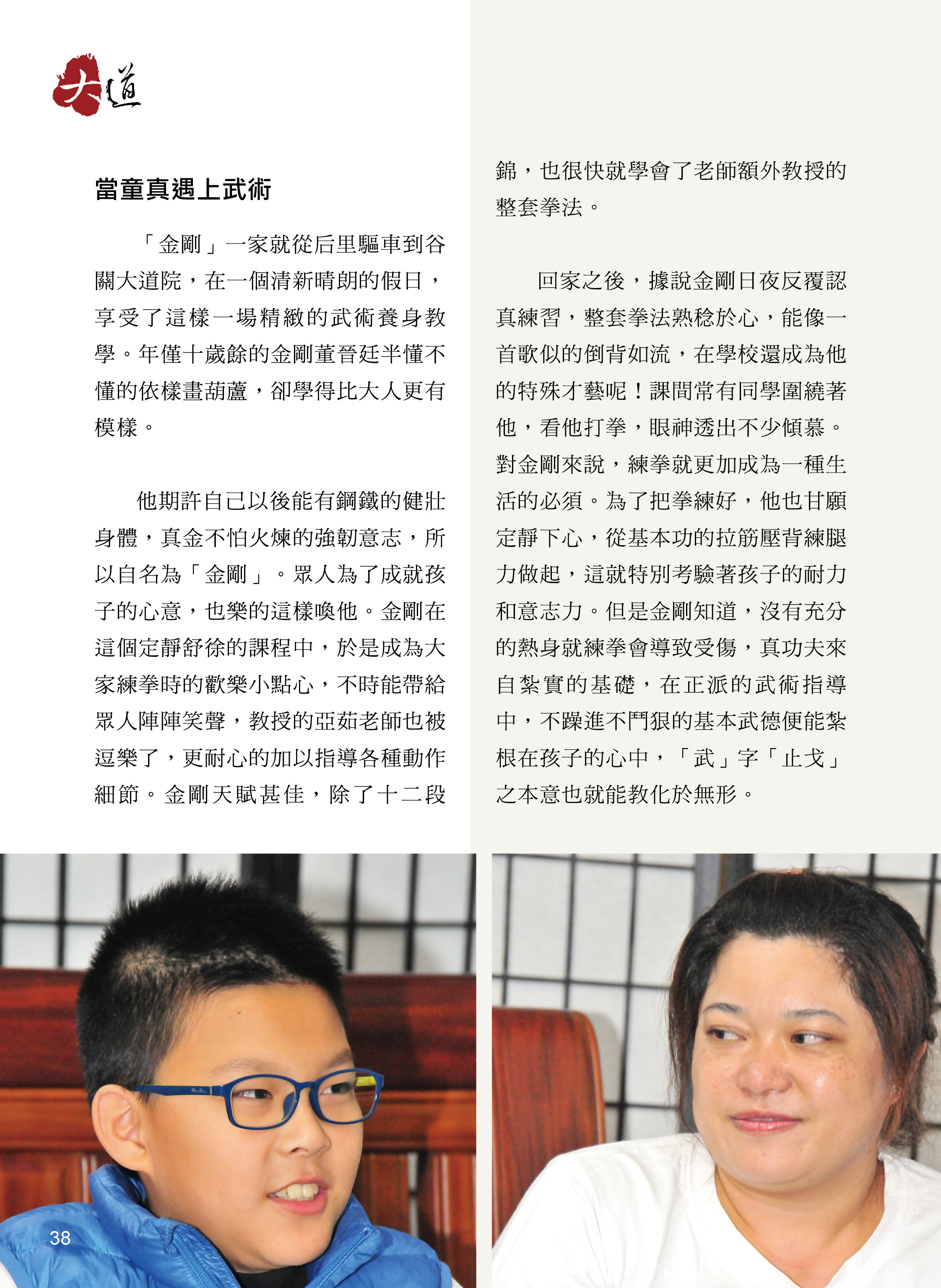 大道

當童真遇上武術

「金剛」一家就從后里驅車到谷關大道院，在一個清新晴朗的假日，享受了這樣一場精緻的武術養身教學。年僅十歲餘的金剛董晉廷半懂不懂的依樣畫葫蘆，卻學得比大人更有模樣。

他期許自己以後能有鋼鐵的健壯身體，真金不怕火煉的強韌意志，所以自名為「金剛」。眾人為了成就孩子的心意，也樂的這樣喚他。金剛在這個定靜舒徐的課程中，於是成為大家練拳時的歡樂小點心，不時能帶給眾人陣陣笑聲，教授的亞茹老師也被逗樂了，更耐心的加以指導各種動作細節。金剛天賦甚佳，除了十二段錦，也很快就學會了老師額外教授的整套拳法。

回家之後，據說金剛日夜反覆認真練習，整套拳法熟稔於心，能像一首歌似的倒背如流，在學校還成為他的特殊才藝呢！課間常有同學圍繞著他，看他打拳，眼神透出不少傾慕。對金剛來說，練拳就更加成為一種生活的必須。為了把拳練好，他也甘願定靜下心，從基本功的拉筋壓背練腿力做起，這就特別考驗著孩子的耐力和意志力。但是金剛知道，沒有充分的熱身就練拳會導致受傷，真功夫來自紮實的基礎，在正派的武術指導中，不躁進不鬥狠的基本武德便能紮根在孩子的心中，「武」字「止戈」之本意也就能教化於無形。

38